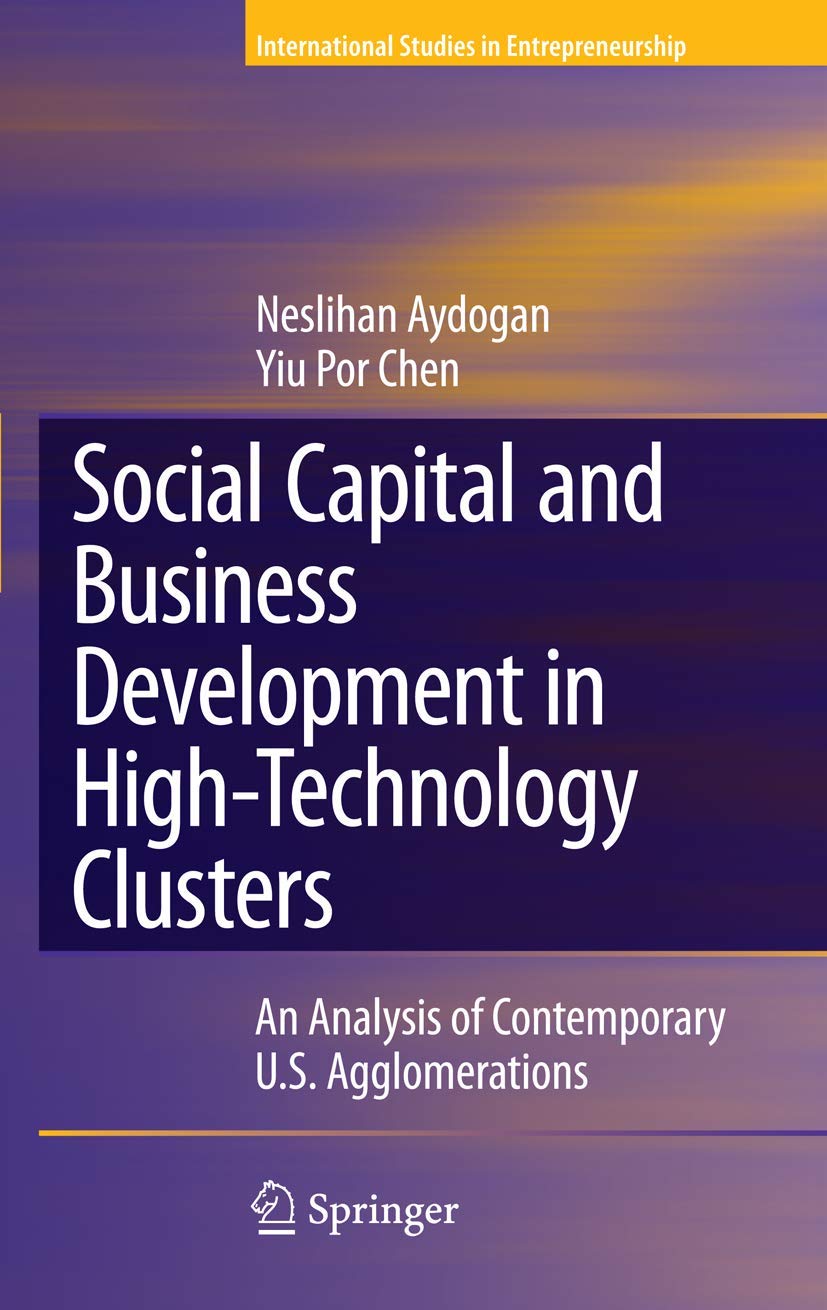 International Studies in Entrepreneurship

Neslihan Aydogan
Yiu Por Chen

Social Capital and Business Development in High-Technology Clusters

An Analysis of Contemporary U.S. Agglomerations

Springer